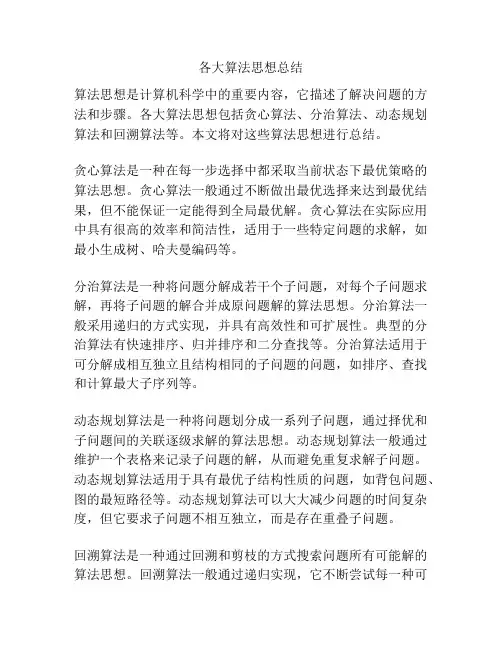 各大算法思想总结

算法思想是计算机科学中的重要内容，它描述了解决问题的方法和步骤。各大算法思想包括贪心算法、分治算法、动态规划算法和回溯算法等。本文将对这些算法思想进行总结。

贪心算法是一种在每一步选择中都采取当前状态下最优策略的算法思想。贪心算法一般通过不断做出最优选择来达到最优结果，但不能保证一定能得到全局最优解。贪心算法在实际应用中具有很高的效率和简洁性，适用于一些特定问题的求解，如最小生成树、哈夫曼编码等。

分治算法是一种将问题分解成若干个子问题，对每个子问题求解，再将子问题的解合并成原问题解的算法思想。分治算法一般采用递归的方式实现，并具有高效性和可扩展性。典型的分治算法有快速排序、归并排序和二分查找等。分治算法适用于可分解成相互独立且结构相同的子问题的问题，如排序、查找和计算最大子序列等。

动态规划算法是一种将问题划分成一系列子问题，通过择优和子问题间的关联逐级求解的算法思想。动态规划算法一般通过维护一个表格来记录子问题的解，从而避免重复求解子问题。动态规划算法适用于具有最优子结构性质的问题，如背包问题、图的最短路径等。动态规划算法可以大大减少问题的时间复杂度，但它要求子问题不相互独立，而是存在重叠子问题。

回溯算法是一种通过回溯和剪枝的方式搜索问题所有可能解的算法思想。回溯算法一般通过递归实现，它不断尝试每一种可